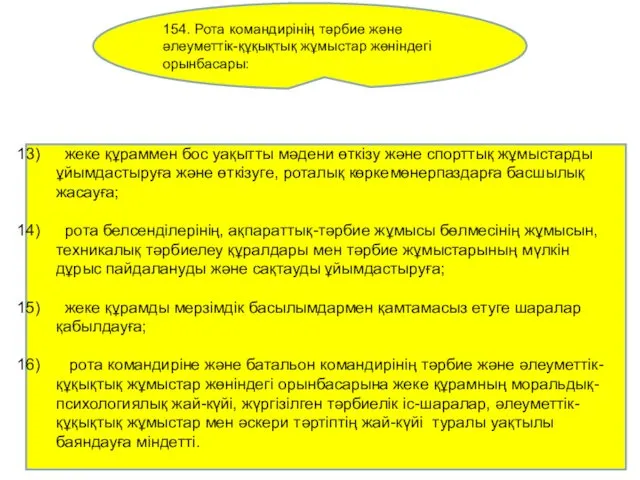 154. Рота командирінің тәрбие және әлеуметтік-құқықтық жұмыстар жөніндегі орынбасары:

13) жеке құраммен бос уақытты мәдени өткізу және спорттық жұмыстарды ұйымдастыруға және өткізуге, роталық көркемөнерпаздарға басшылық жасауға;

14) рота белсенділерінің, ақпараттық-тәрбие жұмысы бөлмесінің жұмысын, техникалық тәрбиелеу құралдары мен тәрбие жұмыстарының мүлкін дұрыс пайдалануды және сақтауды ұйымдастыруға;

15) жеке құрамды мерзімдік басылымдармен қамтамасыз етуге шаралар қабылдауға;

16) рота командиріне және батальон командирінің тәрбие және әлеуметтік-құқықтық жұмыстар жөніндегі орынбасарына жеке құрамның моральдық-психологиялық жай-күйі, жүргізілген тәрбиелік іс-шаралар, әлеуметтік-құқықтық жұмыстар мен әскери тәртіптің жай-күйі туралы уақтылы баяндауға міндетті.